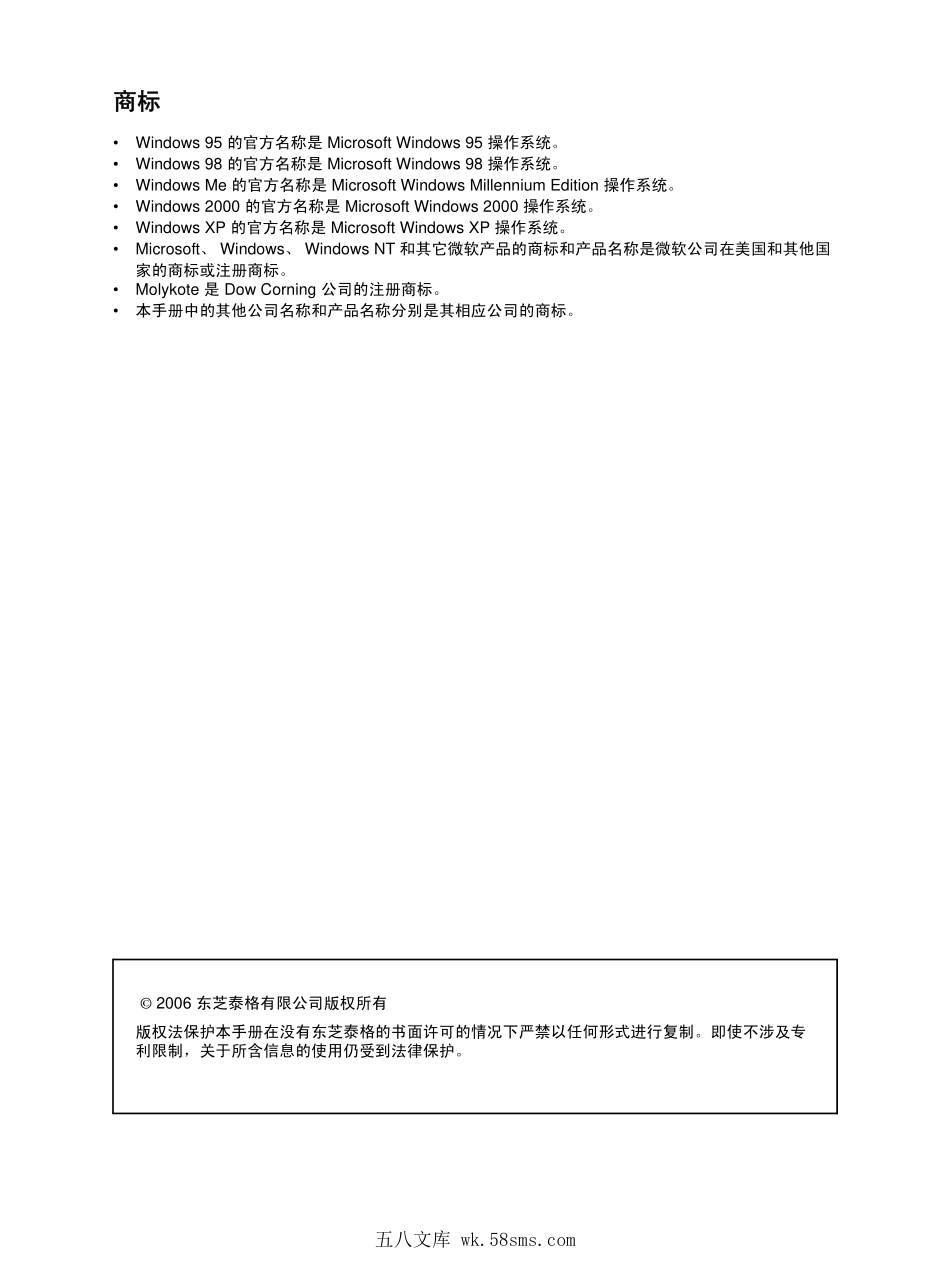 商标

• Windows 95 的官方名称是 Microsoft Windows 95 操作系统。
• Windows 98 的官方名称是 Microsoft Windows 98 操作系统。
• Windows Me 的官方名称是 Microsoft Windows Millennium Edition 操作系统。
• Windows 2000 的官方名称是 Microsoft Windows 2000 操作系统。
• Windows XP 的官方名称是 Microsoft Windows XP 操作系统。
• Microsoft、 Windows、 Windows NT 和其它微软产品的商标和产品名称是微软公司在美国和其他国家的商标或注册商标。
• Molykote 是 Dow Corning 公司的注册商标。
• 本手册中的其他公司名称和产品名称分别是其相应公司的商标。

© 2006 东芝泰格有限公司版权所有

版权法保护本手册在没有东芝泰格的书面许可的情况下严禁以任何形式进行复制。即使不涉及专利限制，关于所含信息的使用仍受到法律保护。

五八文库 wk.58sms.com